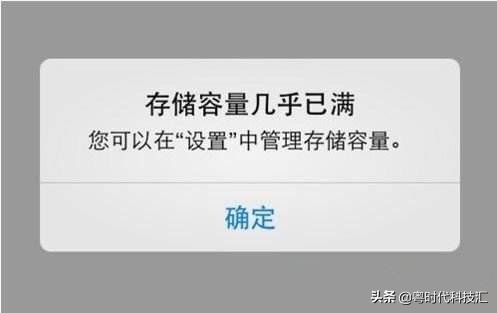 存储容量几乎已满
您可以在“设置”中管理存储容量。

确定

头条 @粤时代科技汇